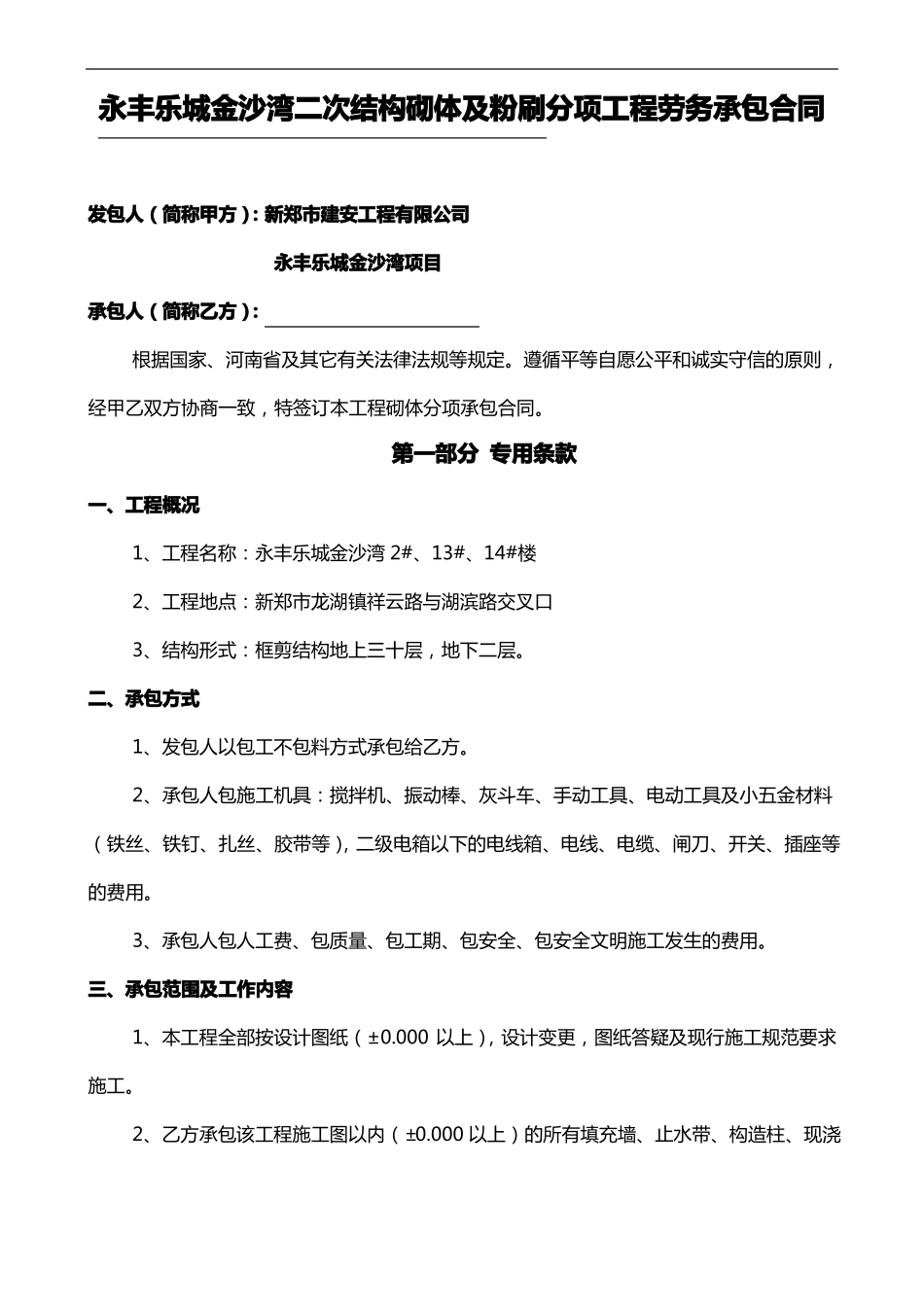 永丰乐城金沙湾二次结构砌体及粉刷分项工程劳务承包合同

发包人（简称甲方）：新郑市建安工程有限公司

永丰乐城金沙湾项目

承包人（简称乙方）：

根据国家、河南省及其它有关法律法规等规定。遵循平等自愿公平和诚实守信的原则，经甲乙双方协商一致，特签订本工程砌体分项承包合同。

第一部分 专用条款

一、工程概况

1、工程名称：永丰乐城金沙湾 2#、13#、14#楼

2、工程地点：新郑市龙湖镇祥云路与湖滨路交叉口

3、结构形式：框剪结构地上三十层，地下二层。

二、承包方式

1、发包人以包工不包料方式承包给乙方。

2、承包人包施工机具：搅拌机、振动棒、灰斗车、手动工具、电动工具及小五金材料（铁丝、铁钉、扎丝、胶带等），二级电箱以下的电线箱、电线、电缆、闸刀、开关、插座等的费用。

3、承包人包人工费、包质量、包工期、包安全、包安全文明施工发生的费用。

三、承包范围及工作内容

1、本工程全部按设计图纸（±0.000 以上），设计变更，图纸答疑及现行施工规范要求施工。

2、乙方承包该工程施工图以内（±0.000 以上）的所有填充墙、止水带、构造柱、现浇